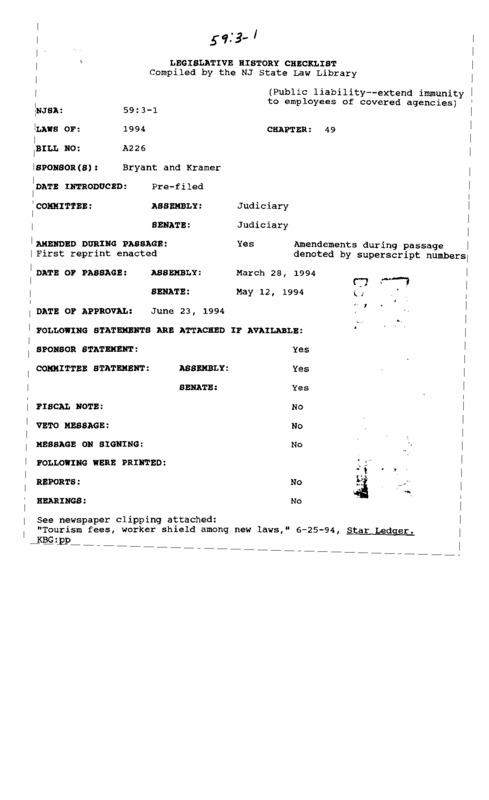 59:3-1

LEGISLATIVE HISTORY CHECKLIST
Compiled by the NJ State Law Library

(Public liability--extend immunity to employees of covered agencies)

NJSA: 59:3-1

LAWS OF: 1994 CHAPTER: 49

BILL NO: A226

SPONSOR(S): Bryant and Kramer

DATE INTRODUCED: Pre-filed

COMMITTEE: ASSEMBLY: Judiciary

SENATE: Judiciary

AMENDED DURING PASSAGE: Yes Amendements during passage denoted by superscript numbers
First reprint enacted

DATE OF PASSAGE: ASSEMBLY: March 28, 1994

SENATE: May 12, 1994

DATE OF APPROVAL: June 23, 1994

FOLLOWING STATEMENTS ARE ATTACHED IF AVAILABLE:

SPONSOR STATEMENT: Yes

COMMITTEE STATEMENT: ASSEMBLY: Yes

SENATE: Yes

FISCAL NOTE: No

VETO MESSAGE: No

MESSAGE ON SIGNING: No

FOLLOWING WERE PRINTED:

REPORTS: No

HEARINGS: No

See newspaper clipping attached:
"Tourism fees, worker shield among new laws," 6-25-94, Star Ledger.
KBG:pp